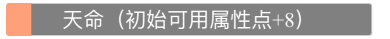 天命（初始可用属性点+8）